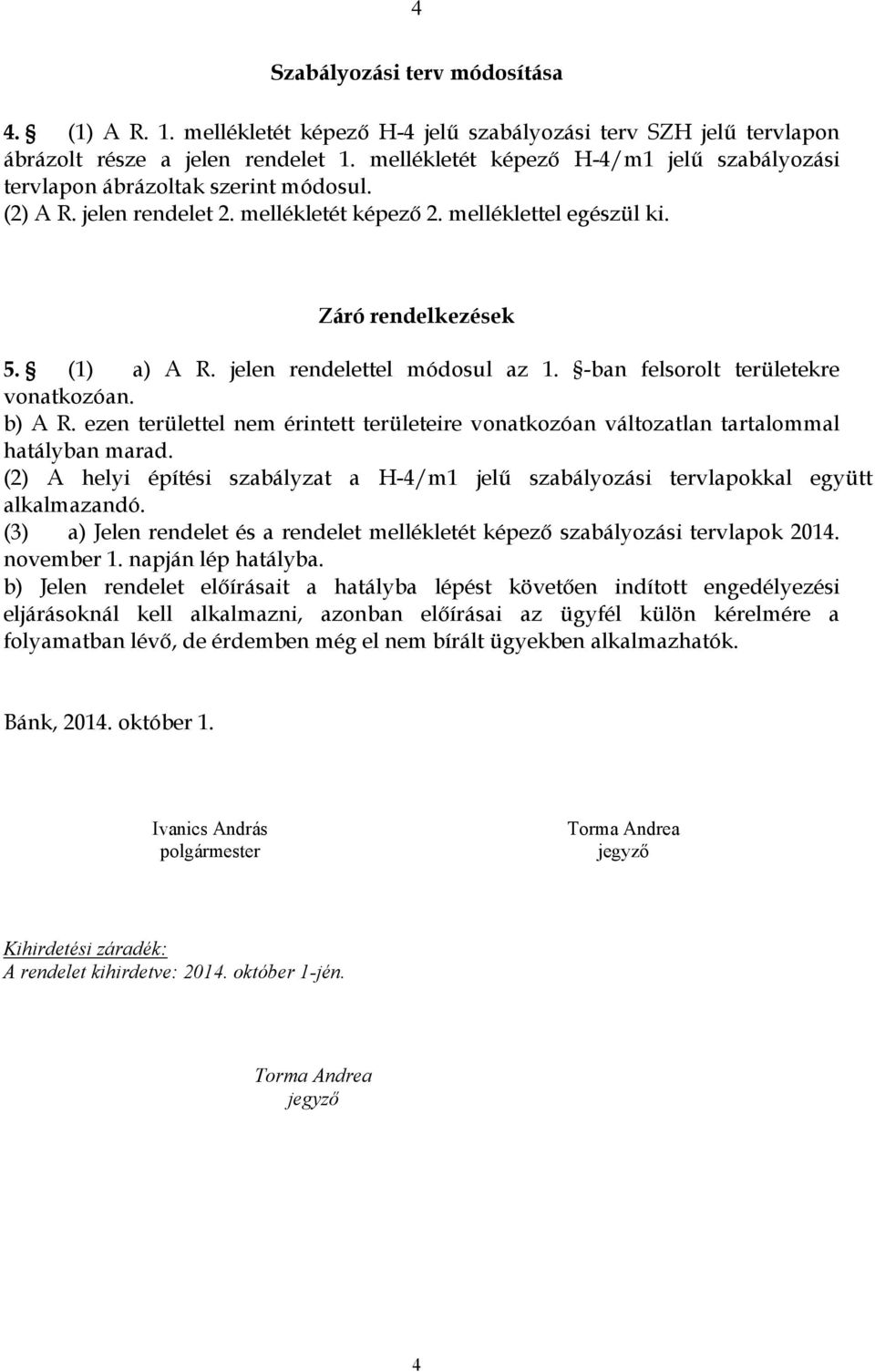 4

Szabályozási terv módosítása

4. § (1) A R. 1. mellékletét képező H-4 jelű szabályozási terv SZH jelű tervlapon ábrázolt része a jelen rendelet 1. mellékletét képező H-4/m1 jelű szabályozási tervlapon ábrázoltak szerint módosul.
(2) A R. jelen rendelet 2. mellékletét képező 2. melléklettel egészül ki.

Záró rendelkezések

5. § (1) a) A R. jelen rendelettel módosul az 1. §-ban felsorolt területekre vonatkozóan.
b) A R. ezen területtel nem érintett területeire vonatkozóan változatlan tartalommal hatályban marad.
(2) A helyi építési szabályzat a H-4/m1 jelű szabályozási tervlapokkal együtt alkalmazandó.
(3) a) Jelen rendelet és a rendelet mellékletét képező szabályozási tervlapok 2014. november 1. napján lép hatályba.
b) Jelen rendelet előírásait a hatályba lépést követően indított engedélyezési eljárásoknál kell alkalmazni, azonban előírásai az ügyfél külön kérelmére a folyamatban lévő, de érdemben még el nem bírált ügyekben alkalmazhatók.

Bánk, 2014. október 1.

Ivanics András
polgármester

Torma Andrea
jegyző

Kihirdetési záradék:
A rendelet kihirdetve: 2014. október 1-jén.

Torma Andrea
jegyző

4